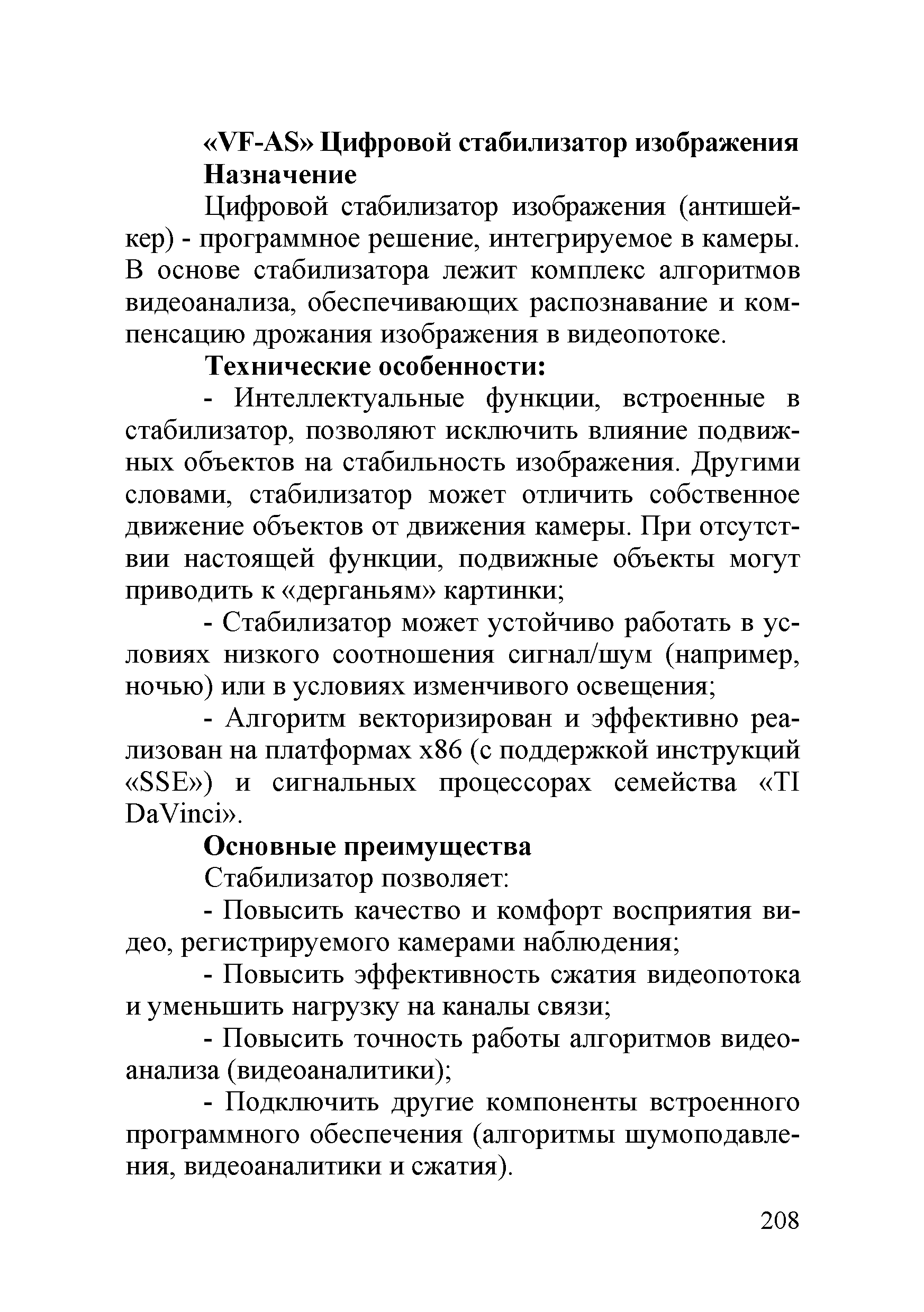 «VF-AS» Цифровой стабилизатор изображения

Назначение

Цифровой стабилизатор изображения (антишейкер) - программное решение, интегрируемое в камеры. В основе стабилизатора лежит комплекс алгоритмов видеоанализа, обеспечивающих распознавание и компенсацию дрожания изображения в видеопотоке.

Технические особенности:

- Интеллектуальные функции, встроенные в стабилизатор, позволяют исключить влияние подвижных объектов на стабильность изображения. Другими словами, стабилизатор может отличить собственное движение объектов от движения камеры. При отсутствии настоящей функции, подвижные объекты могут приводить к «дерганьям» картинки;

- Стабилизатор может устойчиво работать в условиях низкого соотношения сигнал/шум (например, ночью) или в условиях изменчивого освещения;

- Алгоритм векторизирован и эффективно реализован на платформах x86 (с поддержкой инструкций «SSE») и сигнальных процессорах семейства «TI DaVinci».

Основные преимущества

Стабилизатор позволяет:

- Повысить качество и комфорт восприятия видео, регистрируемого камерами наблюдения;

- Повысить эффективность сжатия видеопотока и уменьшить нагрузку на каналы связи;

- Повысить точность работы алгоритмов видеоанализа (видеоаналитики);

- Подключить другие компоненты встроенного программного обеспечения (алгоритмы шумоподавления, видеоаналитики и сжатия).

208